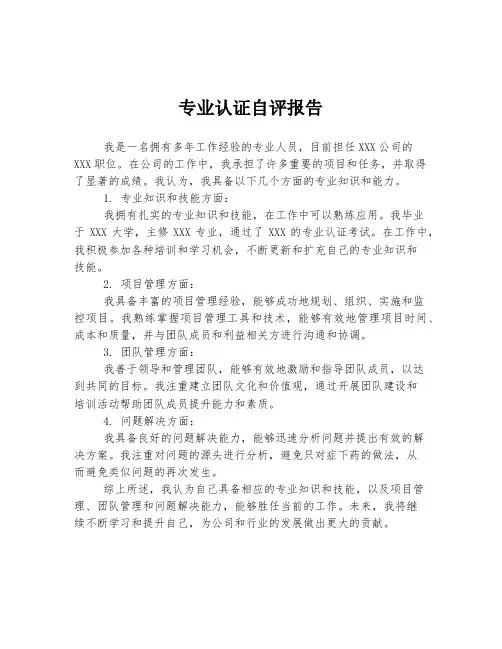 专业认证自评报告

我是一名拥有多年工作经验的专业人员，目前担任 XXX 公司的 XXX 职位。在公司的工作中，我承担了许多重要的项目和任务，并取得了显著的成绩。我认为，我具备以下几个方面的专业知识和能力。

1. 专业知识和技能方面：

我拥有扎实的专业知识和技能，在工作中可以熟练应用。我毕业于 XXX 大学，主修 XXX 专业，通过了 XXX 的专业认证考试。在工作中，我积极参加各种培训和学习机会，不断更新和扩充自己的专业知识和技能。

2. 项目管理方面：

我具备丰富的项目管理经验，能够成功地规划、组织、实施和监控项目。我熟练掌握项目管理工具和技术，能够有效地管理项目时间、成本和质量，并与团队成员和利益相关方进行沟通和协调。

3. 团队管理方面：

我善于领导和管理团队，能够有效地激励和指导团队成员，以达到共同的目标。我注重建立团队文化和价值观，通过开展团队建设和培训活动帮助团队成员提升能力和素质。

4. 问题解决方面：

我具备良好的问题解决能力，能够迅速分析问题并提出有效的解决方案。我注重对问题的源头进行分析，避免只对症下药的做法，从而避免类似问题的再次发生。

综上所述，我认为自己具备相应的专业知识和技能，以及项目管理、团队管理和问题解决能力，能够胜任当前的工作。未来，我将继续不断学习和提升自己，为公司和行业的发展做出更大的贡献。